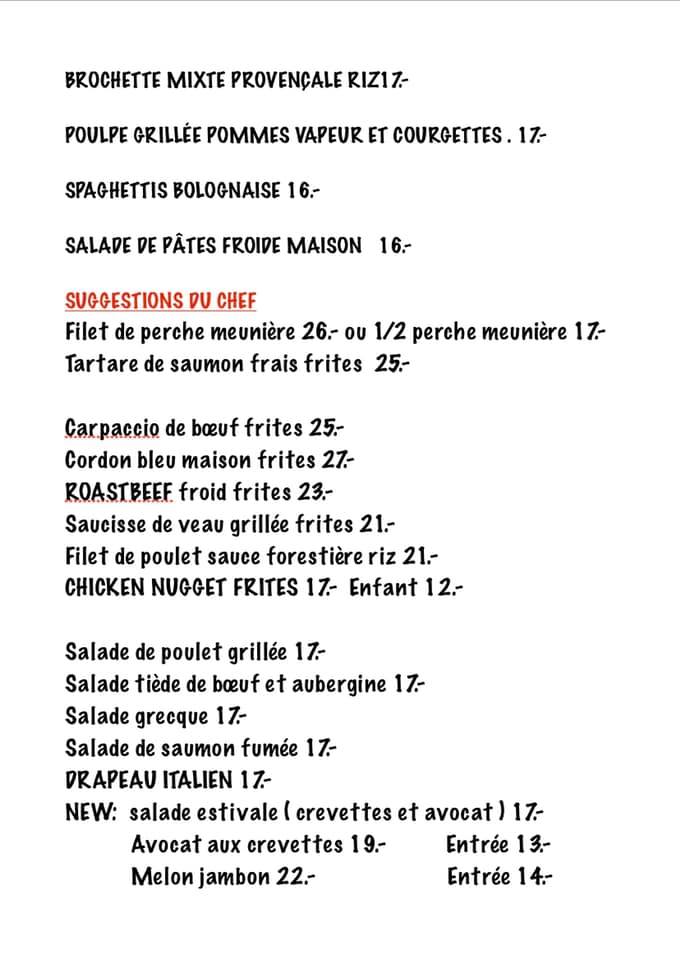 BROCHETTE MIXTE PROVENÇALE RIZ17.-

POULPE GRILLÉE POMMES VAPEUR ET COURGETTES . 17.-

SPAGHETTIS BOLOGNAISE 16.-

SALADE DE PÂTES FROIDE MAISON 16.-

SUGGESTIONS DU CHEF
Filet de perche meunière 26.- ou 1/2 perche meunière 17.-
Tartare de saumon frais frites 25.-

Carpaccio de bœuf frites 25.-
Cordon bleu maison frites 27.-
ROASTBEEF froid frites 23.-
Saucisse de veau grillée frites 21.-
Filet de poulet sauce forestière riz 21.-
CHICKEN NUGGET FRITES 17.- Enfant 12.-

Salade de poulet grillée 17.-
Salade tiède de bœuf et aubergine 17.-
Salade grecque 17.-
Salade de saumon fumée 17.-
DRAPEAU ITALIEN 17.-
NEW: salade estivale ( crevettes et avocat ) 17.-
Avocat aux crevettes 19.- Entrée 13.-
Melon jambon 22.- Entrée 14.-